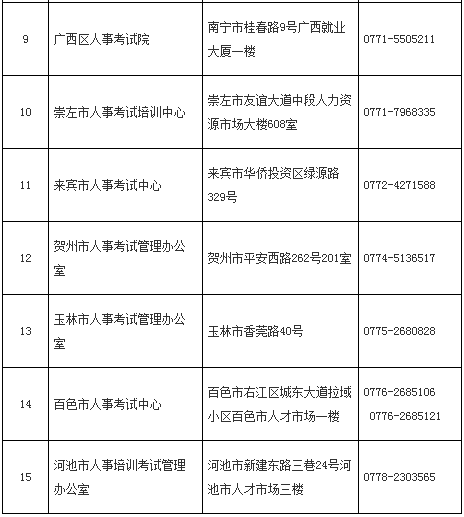 | 9 | 广西区人事考试院 | 南宁市桂春路9号广西就业大厦一楼 | 0771-5505211 |
|---|---|---|---|
| 10 | 崇左市人事考试培训中心 | 崇左市友谊大道中段人力资源市场大楼608室 | 0771-7968335 |
| 11 | 来宾市人事考试中心 | 来宾市华侨投资区绿源路329号 | 0772-4271588 |
| 12 | 贺州市人事考试管理办公室 | 贺州市平安西路262号201室 | 0774-5136517 |
| 13 | 玉林市人事考试管理办公室 | 玉林市香莞路40号 | 0775-2680828 |
| 14 | 百色市人事考试中心 | 百色市右江区城东大道拉域小区百色市人才市场一楼 | 0776-2685106 0776-2685121 |
| 15 | 河池市人事培训考试管理办公室 | 河池市新建东路三巷24号河池市人才市场三楼 | 0778-2303565 |